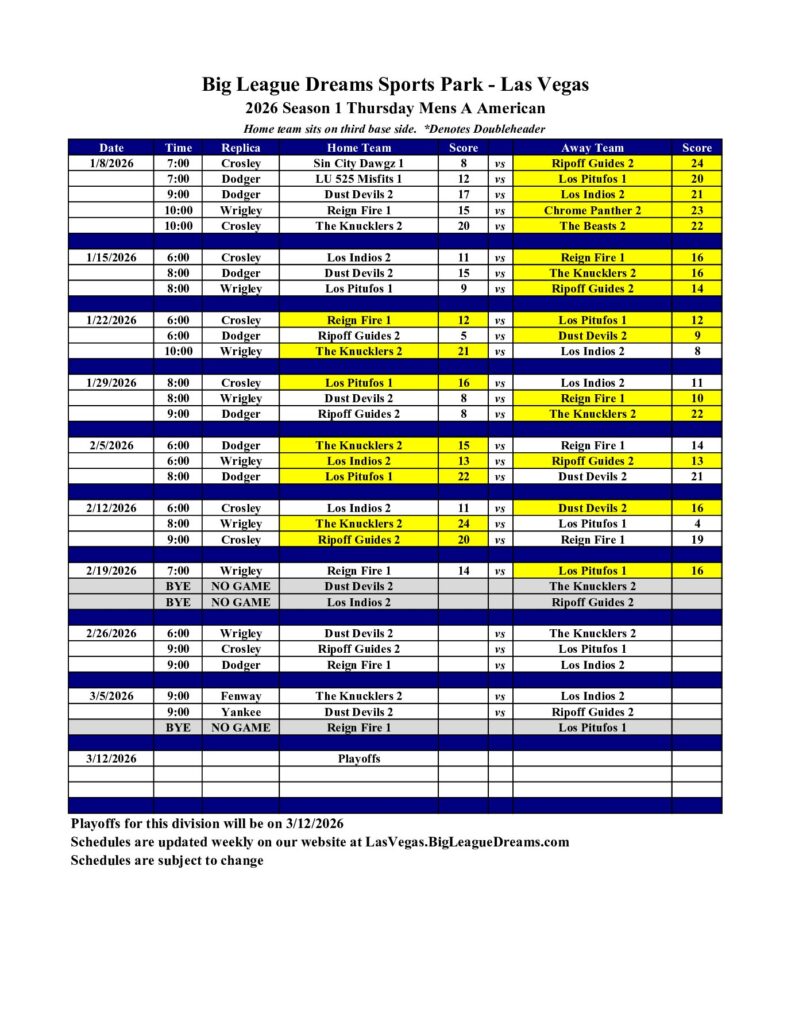 Big League Dreams Sports Park - Las Vegas
2026 Season 1 Thursday Mens A American
Home team sits on third base side. *Denotes Doubleheader

| Date | Time | Replica | Home Team | Score | | Away Team | Score |
|---|---|---|---|---|---|---|---|
| 1/8/2026 | 7:00 | Crosley | Sin City Dawgz 1 | 8 | vs | Ripoff Guides 2 | 24 |
| | 7:00 | Dodger | LU 525 Misfits 1 | 12 | vs | Los Pitufos 1 | 20 |
| | 9:00 | Dodger | Dust Devils 2 | 17 | vs | Los Indios 2 | 21 |
| | 10:00 | Wrigley | Reign Fire 1 | 15 | vs | Chrome Panther 2 | 23 |
| | 10:00 | Crosley | The Knucklers 2 | 20 | vs | The Beasts 2 | 22 |
| | | | | | | | |
| 1/15/2026 | 6:00 | Crosley | Los Indios 2 | 11 | vs | Reign Fire 1 | 16 |
| | 8:00 | Dodger | Dust Devils 2 | 15 | vs | The Knucklers 2 | 16 |
| | 8:00 | Wrigley | Los Pitufos 1 | 9 | vs | Ripoff Guides 2 | 14 |
| | | | | | | | |
| 1/22/2026 | 6:00 | Crosley | Reign Fire 1 | 12 | vs | Los Pitufos 1 | 12 |
| | 6:00 | Dodger | Ripoff Guides 2 | 5 | vs | Dust Devils 2 | 9 |
| | 10:00 | Wrigley | The Knucklers 2 | 21 | vs | Los Indios 2 | 8 |
| | | | | | | | |
| 1/29/2026 | 8:00 | Crosley | Los Pitufos 1 | 16 | vs | Los Indios 2 | 11 |
| | 8:00 | Wrigley | Dust Devils 2 | 8 | vs | Reign Fire 1 | 10 |
| | 9:00 | Dodger | Ripoff Guides 2 | 8 | vs | The Knucklers 2 | 22 |
| | | | | | | | |
| 2/5/2026 | 6:00 | Dodger | The Knucklers 2 | 15 | vs | Reign Fire 1 | 14 |
| | 6:00 | Wrigley | Los Indios 2 | 13 | vs | Ripoff Guides 2 | 13 |
| | 8:00 | Dodger | Los Pitufos 1 | 22 | vs | Dust Devils 2 | 21 |
| | | | | | | | |
| 2/12/2026 | 6:00 | Crosley | Los Indios 2 | 11 | vs | Dust Devils 2 | 16 |
| | 8:00 | Wrigley | The Knucklers 2 | 24 | vs | Los Pitufos 1 | 4 |
| | 9:00 | Crosley | Ripoff Guides 2 | 20 | vs | Reign Fire 1 | 19 |
| | | | | | | | |
| 2/19/2026 | 7:00 | Wrigley | Reign Fire 1 | 14 | vs | Los Pitufos 1 | 16 |
| | BYE | NO GAME | Dust Devils 2 | | | The Knucklers 2 | |
| | BYE | NO GAME | Los Indios 2 | | | Ripoff Guides 2 | |
| | | | | | | | |
| 2/26/2026 | 6:00 | Wrigley | Dust Devils 2 | | vs | The Knucklers 2 | |
| | 9:00 | Crosley | Ripoff Guides 2 | | vs | Los Pitufos 1 | |
| | 9:00 | Dodger | Reign Fire 1 | | vs | Los Indios 2 | |
| | | | | | | | |
| 3/5/2026 | 9:00 | Fenway | The Knucklers 2 | | vs | Los Indios 2 | |
| | 9:00 | Yankee | Dust Devils 2 | | vs | Ripoff Guides 2 | |
| | BYE | NO GAME | Reign Fire 1 | | | Los Pitufos 1 | |
| | | | | | | | |
| 3/12/2026 | | | Playoffs | | | | |

Playoffs for this division will be on 3/12/2026
Schedules are updated weekly on our website at LasVegas.BigLeagueDreams.com
Schedules are subject to change